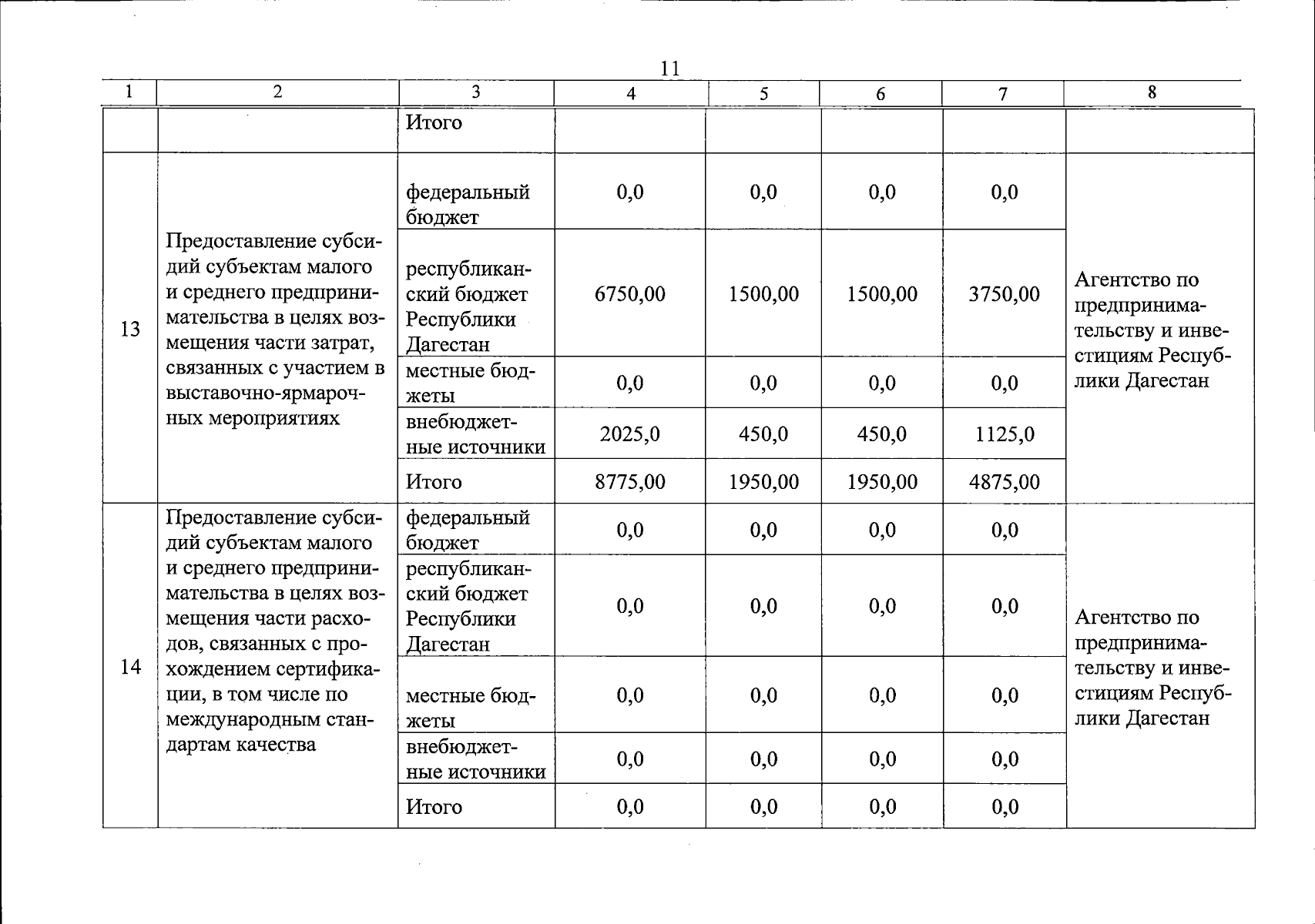 11

| 1 | 2 | 3 | 4 | 5 | 6 | 7 | 8 |
|---|---|---|---|---|---|---|---|
| | | Итого | | | | | |
| 13 | Предоставление субсидий субъектам малого и среднего предпринимательства в целях возмещения части затрат, связанных с участием в выставочно-ярмарочных мероприятиях | федеральный бюджет | 0,0 | 0,0 | 0,0 | 0,0 | Агентство по предпринимательству и инвестициям Республики Дагестан |
| | | республиканский бюджет Республики Дагестан | 6750,00 | 1500,00 | 1500,00 | 3750,00 | |
| | | местные бюджеты | 0,0 | 0,0 | 0,0 | 0,0 | |
| | | внебюджетные источники | 2025,0 | 450,0 | 450,0 | 1125,0 | |
| | | Итого | 8775,00 | 1950,00 | 1950,00 | 4875,00 | |
| 14 | Предоставление субсидий субъектам малого и среднего предпринимательства в целях возмещения части расходов, связанных с прохождением сертификации, в том числе по международным стандартам качества | федеральный бюджет | 0,0 | 0,0 | 0,0 | 0,0 | Агентство по предпринимательству и инвестициям Республики Дагестан |
| | | республиканский бюджет Республики Дагестан | 0,0 | 0,0 | 0,0 | 0,0 | |
| | | местные бюджеты | 0,0 | 0,0 | 0,0 | 0,0 | |
| | | внебюджетные источники | 0,0 | 0,0 | 0,0 | 0,0 | |
| | | Итого | 0,0 | 0,0 | 0,0 | 0,0 | |